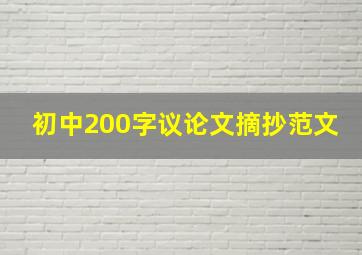 初中200字议论文摘抄范文